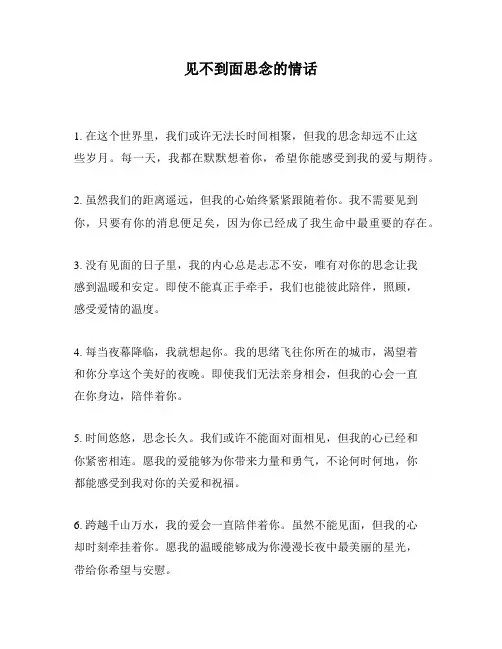 见不到面思念的情话

1. 在这个世界里，我们或许无法长时间相聚，但我的思念却远不止这些岁月。每一天，我都在默默想着你，希望你能感受到我的爱与期待。

2. 虽然我们的距离遥远，但我的心始终紧紧跟随着你。我不需要见到你，只要有你的消息便足矣，因为你已经成了我生命中最重要的存在。

3. 没有见面的日子里，我的内心总是忐忑不安，唯有对你的思念让我感到温暖和安定。即使不能真正手牵手，我们也能彼此陪伴，照顾，感受爱情的温度。

4. 每当夜幕降临，我就想起你。我的思绪飞往你所在的城市，渴望着和你分享这个美好的夜晚。即使我们无法亲身相会，但我的心会一直在你身边，陪伴着你。

5. 时间悠悠，思念长久。我们或许不能面对面相见，但我的心已经和你紧密相连。愿我的爱能够为你带来力量和勇气，不论何时何地，你都能感受到我对你的关爱和祝福。

6. 跨越千山万水，我的爱会一直陪伴着你。虽然不能见面，但我的心却时刻牵挂着你。愿我的温暖能够成为你漫漫长夜中最美丽的星光，带给你希望与安慰。